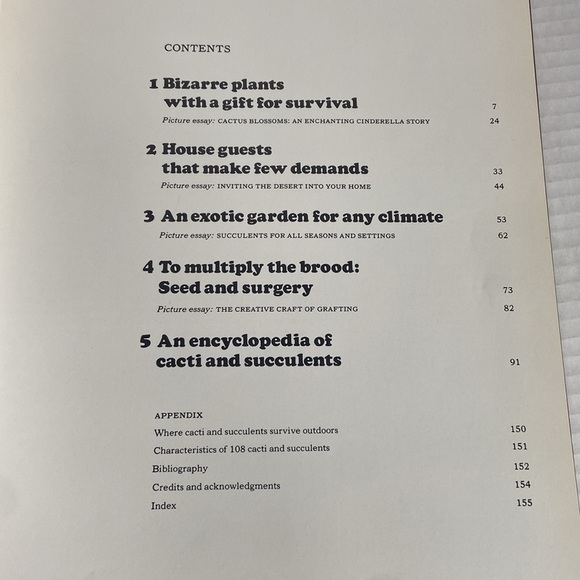 CONTENTS

1 Bizarre plants with a gift for survival 7

Picture essay: CACTUS BLOSSOMS: AN ENCHANTING CINDERELLA STORY 24

2 House guests that make few demands 33

Picture essay: INVITING THE DESERT INTO YOUR HOME 44

3 An exotic garden for any climate 53

Picture essay: SUCCULENTS FOR ALL SEASONS AND SETTINGS 62

4 To multiply the brood: Seed and surgery 73

Picture essay: THE CREATIVE CRAFT OF GRAFTING 82

5 An encyclopedia of cacti and succulents 91

APPENDIX

Where cacti and succulents survive outdoors 150

Characteristics of 108 cacti and succulents 151

Bibliography 152

Credits and acknowledgments 154

Index 155